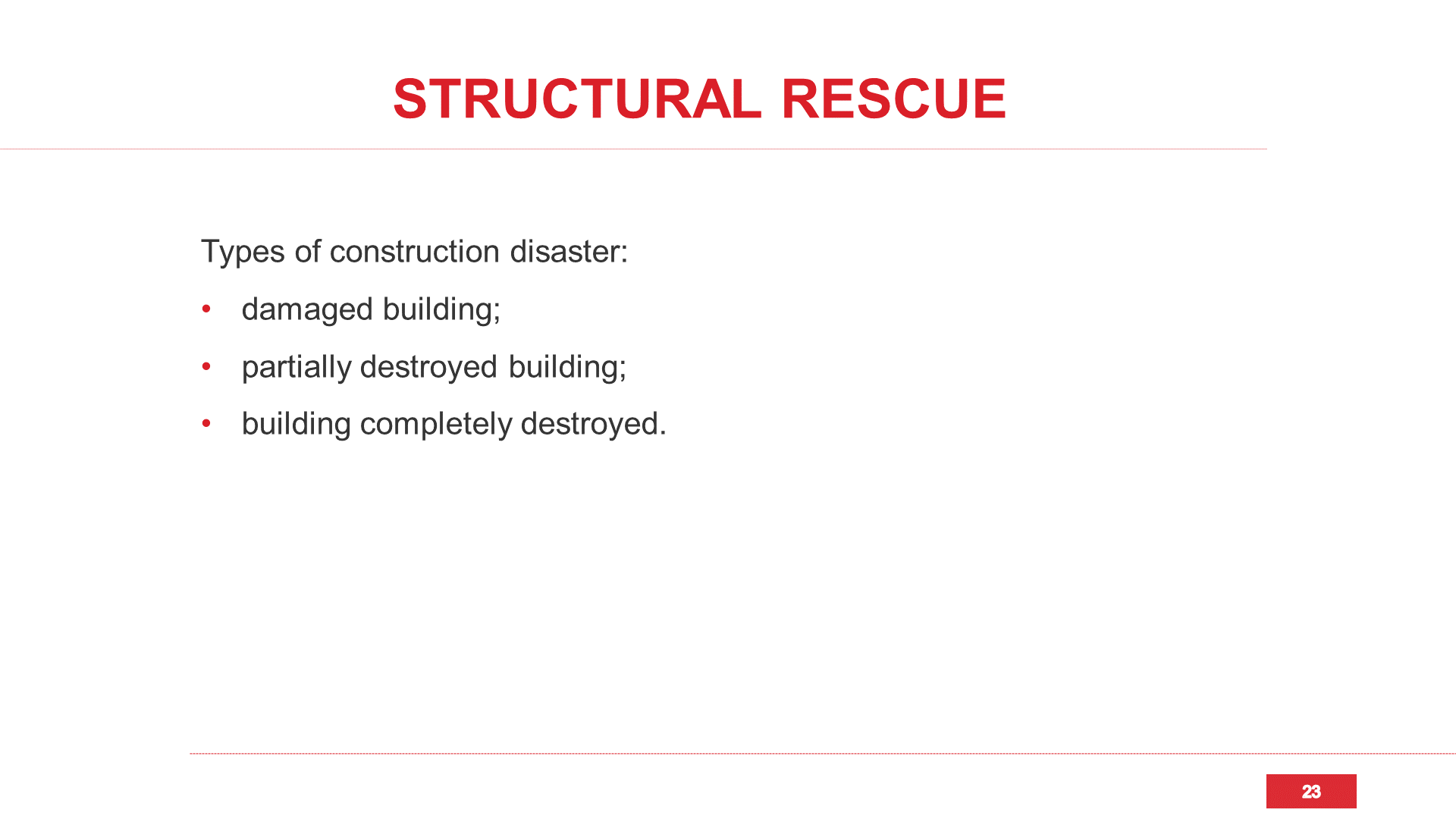 STRUCTURAL RESCUE

Types of construction disaster:

• damaged building;
• partially destroyed building;
• building completely destroyed.

23